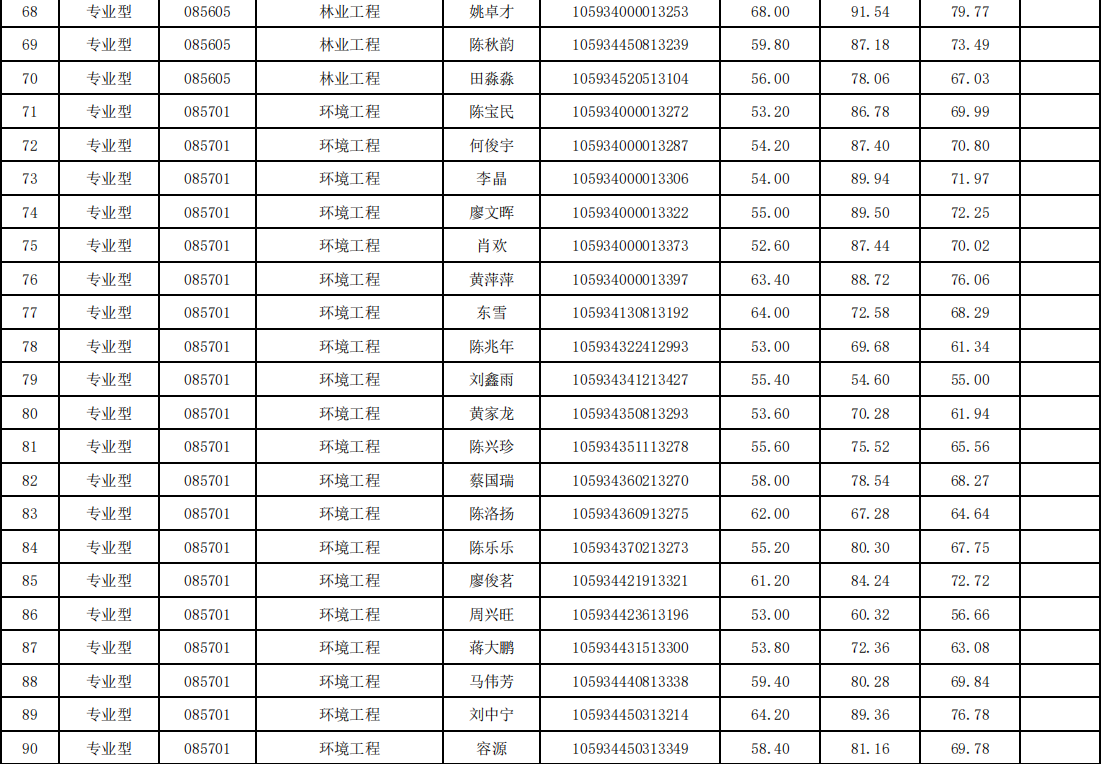 | 68 | 专业型 | 085605 | 林业工程 | 姚卓才 | 105934000013253 | 68.00 | 91.54 | 79.77 |  |
|---|---|---|---|---|---|---|---|---|---|
| 69 | 专业型 | 085605 | 林业工程 | 陈秋韵 | 105934450813239 | 59.80 | 87.18 | 73.49 |  |
| 70 | 专业型 | 085605 | 林业工程 | 田淼淼 | 105934520513104 | 56.00 | 78.06 | 67.03 |  |
| 71 | 专业型 | 085701 | 环境工程 | 陈宝民 | 105934000013272 | 53.20 | 86.78 | 69.99 |  |
| 72 | 专业型 | 085701 | 环境工程 | 何俊宇 | 105934000013287 | 54.20 | 87.40 | 70.80 |  |
| 73 | 专业型 | 085701 | 环境工程 | 李晶 | 105934000013306 | 54.00 | 89.94 | 71.97 |  |
| 74 | 专业型 | 085701 | 环境工程 | 廖文晖 | 105934000013322 | 55.00 | 89.50 | 72.25 |  |
| 75 | 专业型 | 085701 | 环境工程 | 肖欢 | 105934000013373 | 52.60 | 87.44 | 70.02 |  |
| 76 | 专业型 | 085701 | 环境工程 | 黄萍萍 | 105934000013397 | 63.40 | 88.72 | 76.06 |  |
| 77 | 专业型 | 085701 | 环境工程 | 东雪 | 105934130813192 | 64.00 | 72.58 | 68.29 |  |
| 78 | 专业型 | 085701 | 环境工程 | 陈兆年 | 105934322412993 | 53.00 | 69.68 | 61.34 |  |
| 79 | 专业型 | 085701 | 环境工程 | 刘鑫雨 | 105934341213427 | 55.40 | 54.60 | 55.00 |  |
| 80 | 专业型 | 085701 | 环境工程 | 黄家龙 | 105934350813293 | 53.60 | 70.28 | 61.94 |  |
| 81 | 专业型 | 085701 | 环境工程 | 陈兴珍 | 105934351113278 | 55.60 | 75.52 | 65.56 |  |
| 82 | 专业型 | 085701 | 环境工程 | 蔡国瑞 | 105934360213270 | 58.00 | 78.54 | 68.27 |  |
| 83 | 专业型 | 085701 | 环境工程 | 陈洛扬 | 105934360913275 | 62.00 | 67.28 | 64.64 |  |
| 84 | 专业型 | 085701 | 环境工程 | 陈乐乐 | 105934370213273 | 55.20 | 80.30 | 67.75 |  |
| 85 | 专业型 | 085701 | 环境工程 | 廖俊茗 | 105934421913321 | 61.20 | 84.24 | 72.72 |  |
| 86 | 专业型 | 085701 | 环境工程 | 周兴旺 | 105934423613196 | 53.00 | 60.32 | 56.66 |  |
| 87 | 专业型 | 085701 | 环境工程 | 蒋大鹏 | 105934431513300 | 53.80 | 72.36 | 63.08 |  |
| 88 | 专业型 | 085701 | 环境工程 | 马伟芳 | 105934440813338 | 59.40 | 80.28 | 69.84 |  |
| 89 | 专业型 | 085701 | 环境工程 | 刘中宁 | 105934450313214 | 64.20 | 89.36 | 76.78 |  |
| 90 | 专业型 | 085701 | 环境工程 | 容源 | 105934450313349 | 58.40 | 81.16 | 69.78 |  |